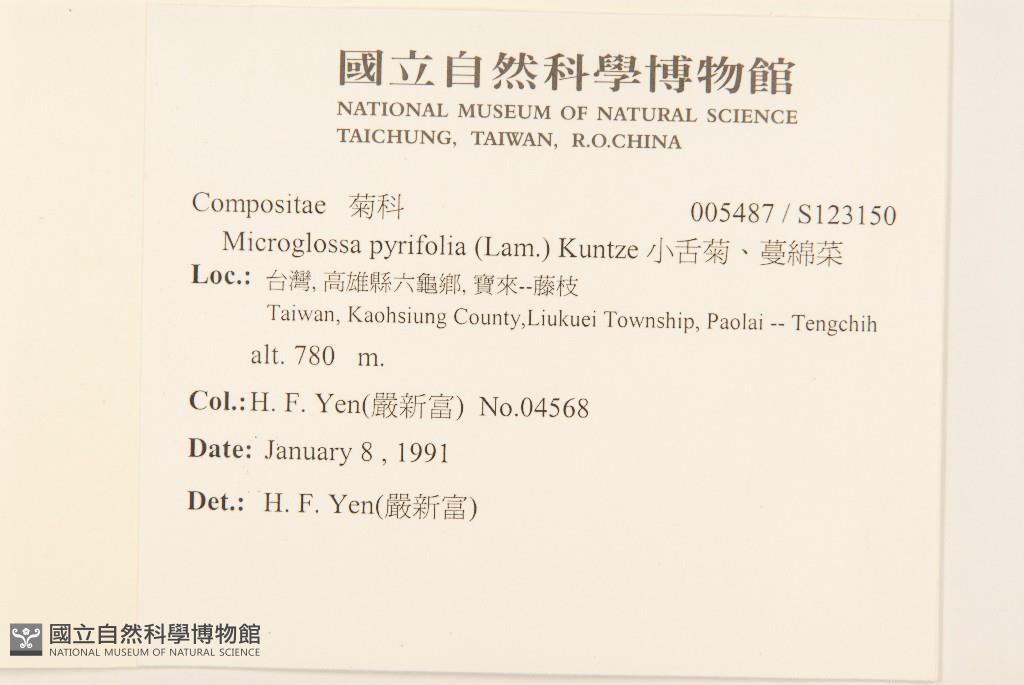 國立自然科學博物館
NATIONAL MUSEUM OF NATURAL SCIENCE
TAICHUNG, TAIWAN, R.O.CHINA

Compositae 菊科 005487 / S123150
Microglossa pyrifolia (Lam.) Kuntze 小舌菊、蔓綿菜
Loc.: 台灣, 高雄縣六龜鄉, 寶來--藤枝
Taiwan, Kaohsiung County,Liukuei Township, Paolai -- Tengchih
alt. 780 m.
Col.: H. F. Yen(嚴新富) No.04568
Date: January 8 , 1991
Det.: H. F. Yen(嚴新富)

國立自然科學博物館
NATIONAL MUSEUM OF NATURAL SCIENCE